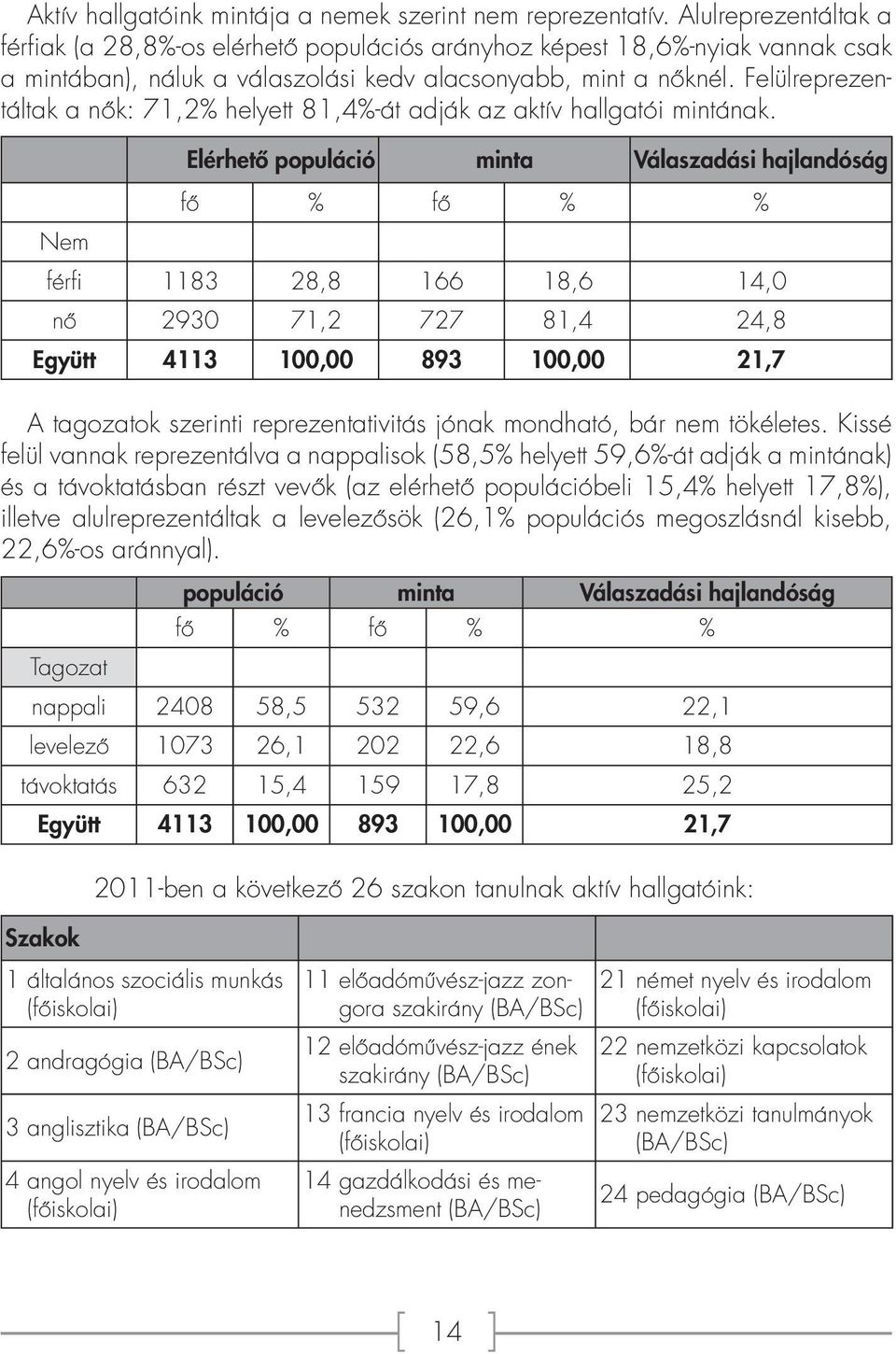 Aktív hallgatóink mintája a nemek szerint nem reprezentatív. Alulreprezentáltak a férfiak (a 28,8%-os elérhető populációs arányhoz képest 18,6%-nyiak vannak csak a mintában), náluk a válaszolási kedv alacsonyabb, mint a nőknél. Felülreprezentáltak a nők: 71,2% helyett 81,4%-át adják az aktív hallgatói mintának.

| | Elérhető populáció | | minta | | Válaszadási hajlandóság |
|---|---|---|---|---|---|
| | fő | % | fő | % | % |
| Nem | | | | | |
| férfi | 1183 | 28,8 | 166 | 18,6 | 14,0 |
| nő | 2930 | 71,2 | 727 | 81,4 | 24,8 |
| Együtt | 4113 | 100,00 | 893 | 100,00 | 21,7 |

A tagozatok szerinti reprezentativitás jónak mondható, bár nem tökéletes. Kissé felül vannak reprezentálva a nappalisok (58,5% helyett 59,6%-át adják a mintának) és a távoktatásban részt vevők (az elérhető populációbeli 15,4% helyett 17,8%), illetve alulreprezentáltak a levelezősök (26,1% populációs megoszlásnál kisebb, 22,6%-os aránnyal).

| | populáció | | minta | | Válaszadási hajlandóság |
|---|---|---|---|---|---|
| | fő | % | fő | % | % |
| Tagozat | | | | | |
| nappali | 2408 | 58,5 | 532 | 59,6 | 22,1 |
| levelező | 1073 | 26,1 | 202 | 22,6 | 18,8 |
| távoktatás | 632 | 15,4 | 159 | 17,8 | 25,2 |
| Együtt | 4113 | 100,00 | 893 | 100,00 | 21,7 |

2011-ben a következő 26 szakon tanulnak aktív hallgatóink:

| Szakok | | |
|---|---|---|
| 1 általános szociális munkás (főiskolai) | 11 előadóművész-jazz zongora szakirány (BA/BSc) | 21 német nyelv és irodalom (főiskolai) |
| 2 andragógia (BA/BSc) | 12 előadóművész-jazz ének szakirány (BA/BSc) | 22 nemzetközi kapcsolatok (főiskolai) |
| 3 anglisztika (BA/BSc) | 13 francia nyelv és irodalom (főiskolai) | 23 nemzetközi tanulmányok (BA/BSc) |
| 4 angol nyelv és irodalom (főiskolai) | 14 gazdálkodási és menedzsment (BA/BSc) | 24 pedagógia (BA/BSc) |

14